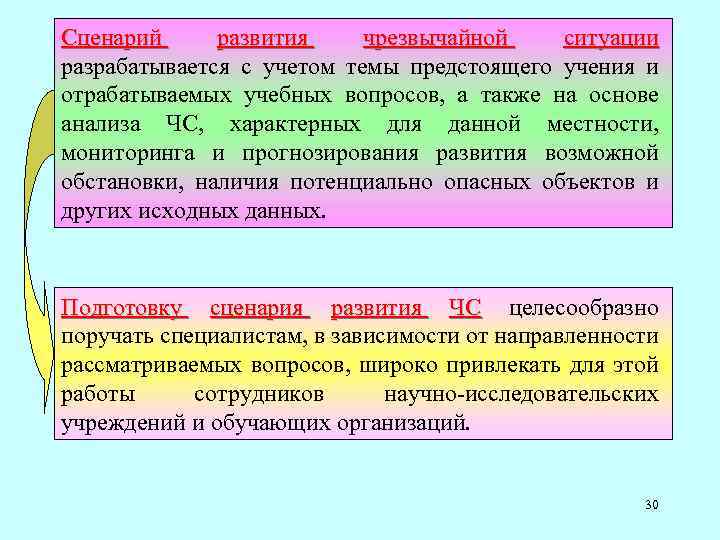 Сценарий развития чрезвычайной ситуации разрабатывается с учетом темы предстоящего учения и отрабатываемых учебных вопросов, а также на основе анализа ЧС, характерных для данной местности, мониторинга и прогнозирования развития возможной обстановки, наличия потенциально опасных объектов и других исходных данных.

Подготовку сценария развития ЧС целесообразно поручать специалистам, в зависимости от направленности рассматриваемых вопросов, широко привлекать для этой работы сотрудников научно-исследовательских учреждений и обучающих организаций.

30